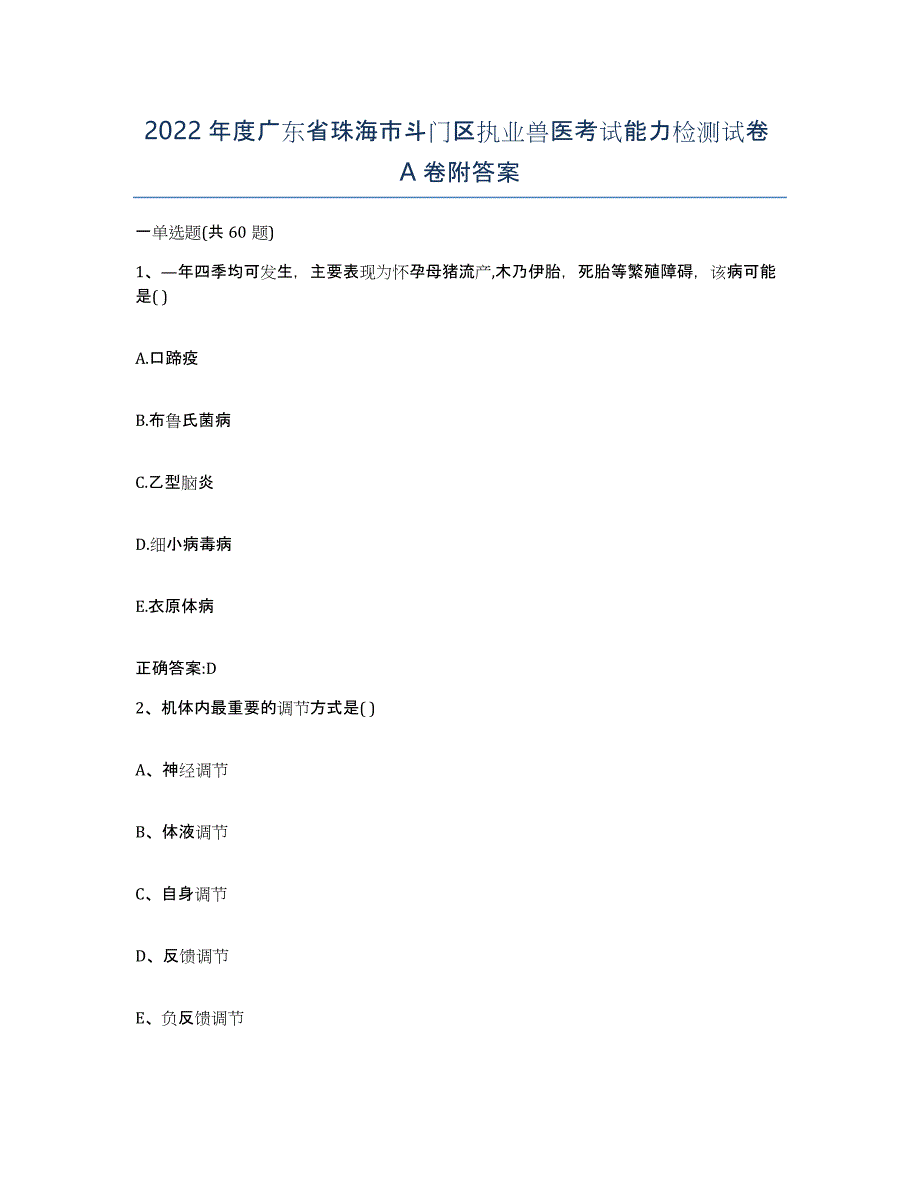 2022年度广东省珠海市斗门区执业兽医考试能力检测试卷A卷附答案

一单选题(共60题)

1、—年四季均可发生，主要表现为怀孕母猪流产,木乃伊胎，死胎等繁殖障碍，该病可能是( )

A.口蹄疫

B.布鲁氏菌病

C.乙型脑炎

D.细小病毒病

E.衣原体病

正确答案:D

2、机体内最重要的调节方式是( )

A、神经调节

B、体液调节

C、自身调节

D、反馈调节

E、负反馈调节